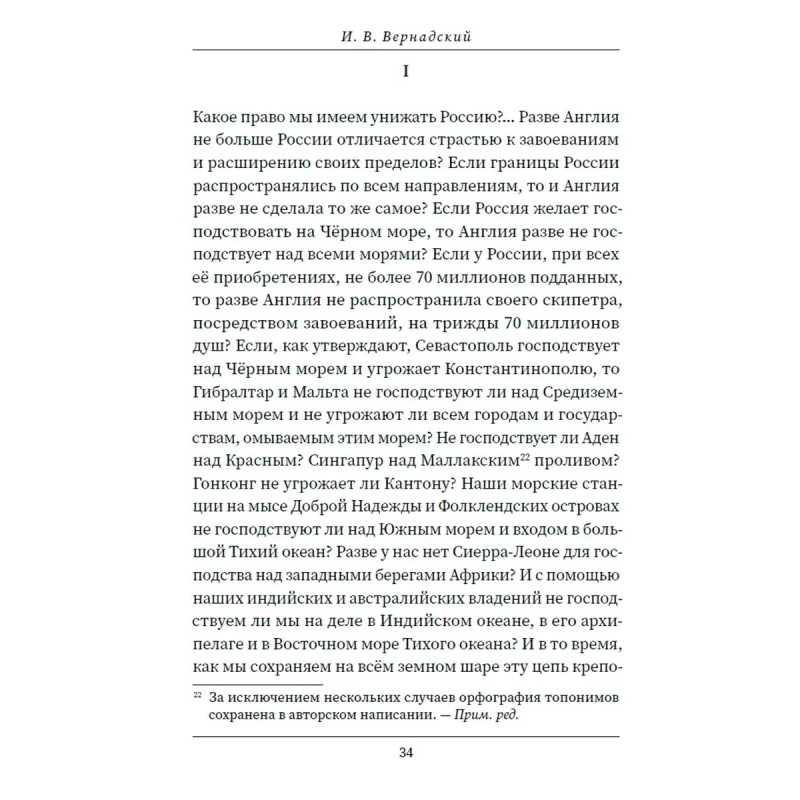 И. В. Вернадский

I

Какое право мы имеем унижать Россию?... Разве Англия не больше России отличается страстью к завоеваниям и расширению своих пределов? Если границы России распространялись по всем направлениям, то и Англия разве не сделала то же самое? Если Россия желает господствовать на Чёрном море, то Англия разве не господствует над всеми морями? Если у России, при всех её приобретениях, не более 70 миллионов подданных, то разве Англия не распространила своего скипетра, посредством завоеваний, на трижды 70 миллионов душ? Если, как утверждают, Севастополь господствует над Чёрным морем и угрожает Константинополю, то Гибралтар и Мальта не господствуют ли над Средиземным морем и не угрожают ли всем городам и государствам, омываемым этим морем? Не господствует ли Аден над Красным? Сингапур над Маллакским$^{22}$ проливом? Гонконг не угрожает ли Кантону? Наши морские станции на мысе Доброй Надежды и Фолклендских островах не господствуют ли над Южным морем и входом в большой Тихий океан? Разве у нас нет Сиерра-Леоне для господства над западными берегами Африки? И с помощью наших индийских и австралийских владений не господствуем ли мы на деле в Индийском океане, в его архипелаге и в Восточном море Тихого океана? И в то время, как мы сохраняем на всём земном шаре эту цепь крепо-

$^{22}$ За исключением нескольких случаев орфография топонимов сохранена в авторском написании. — Прим. ред.

34